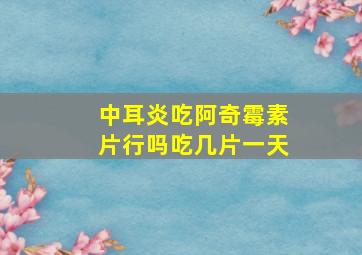 中耳炎吃阿奇霉素片行吗吃几片一天